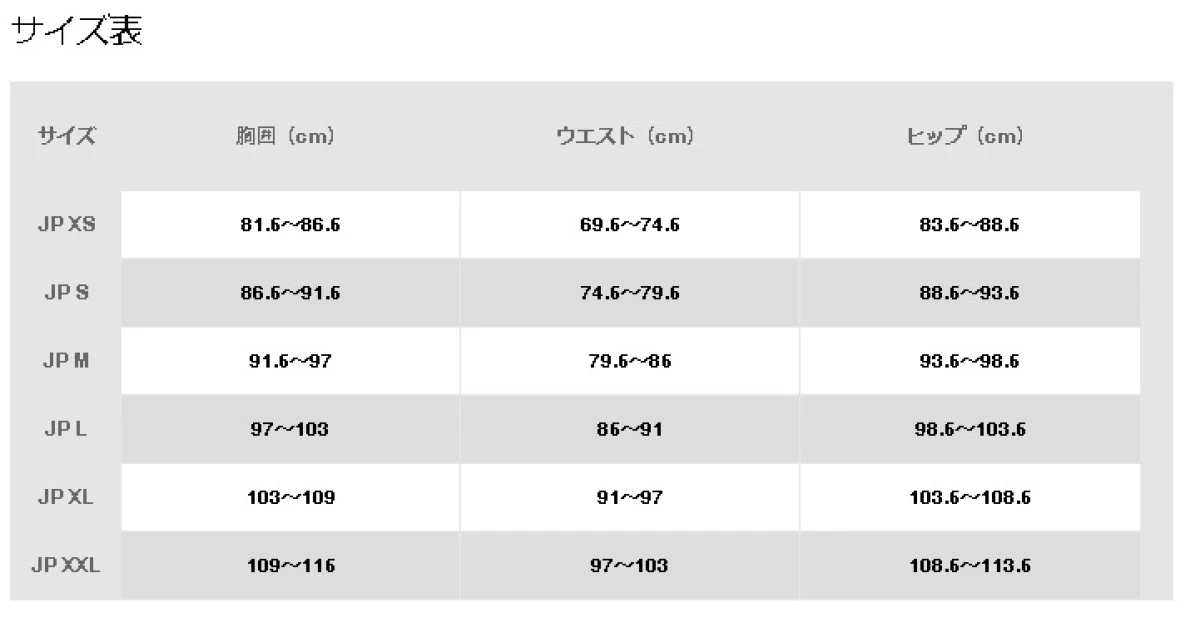 サイズ表

| サイズ | 胸囲（cm） | ウエスト（cm） | ヒップ（cm） |
|---|---|---|---|
| JP XS | 81.6~86.6 | 69.6~74.6 | 83.6~88.6 |
| JP S | 86.6~91.6 | 74.6~79.6 | 88.6~93.6 |
| JP M | 91.6~97 | 79.6~86 | 93.6~98.6 |
| JP L | 97~103 | 86~91 | 98.6~103.6 |
| JP XL | 103~109 | 91~97 | 103.6~108.6 |
| JP XXL | 109~116 | 97~103 | 108.6~113.6 |